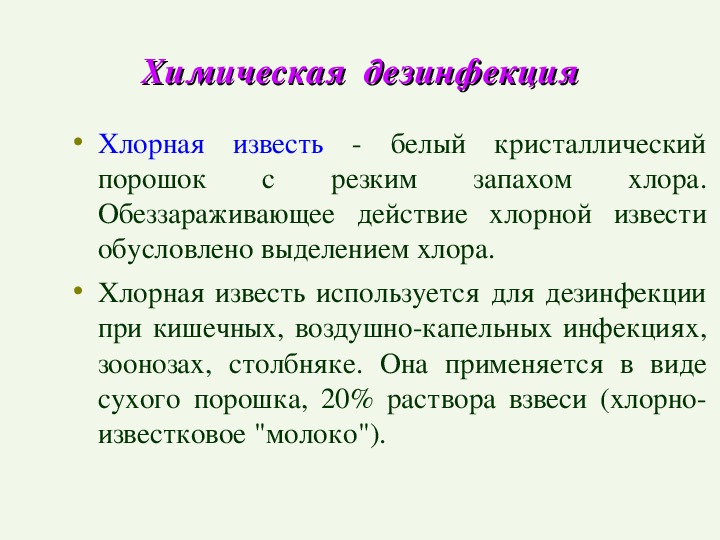 Химическая дезинфекция

• Хлорная известь - белый кристаллический порошок с резким запахом хлора. Обеззараживающее действие хлорной извести обусловлено выделением хлора.

• Хлорная известь используется для дезинфекции при кишечных, воздушно-капельных инфекциях, зоонозах, столбняке. Она применяется в виде сухого порошка, 20% раствора взвеси (хлорно-известковое "молоко").